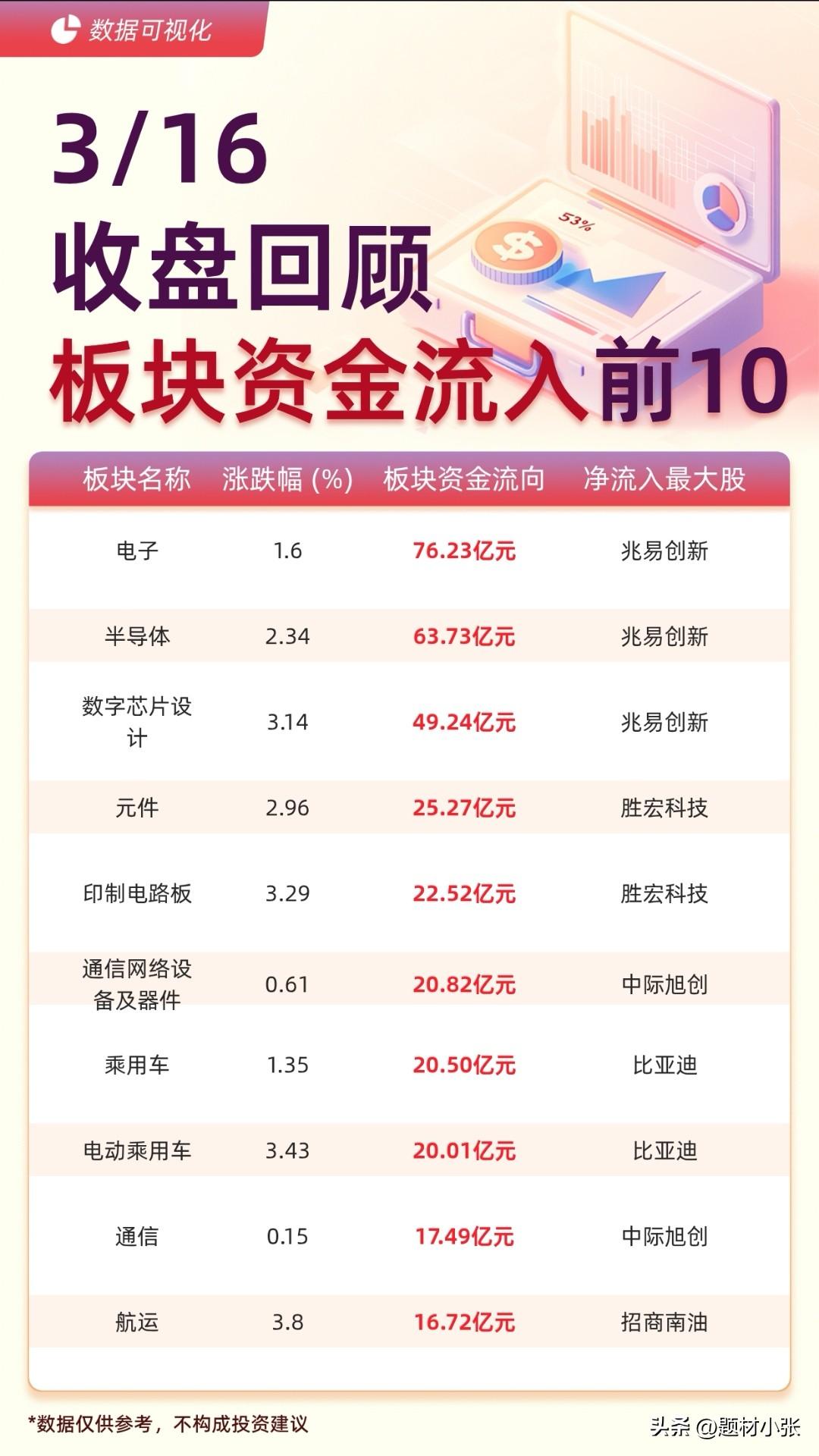 数据可视化

53%

3/16
收盘回顾
板块资金流入前10

| 板块名称 | 涨跌幅 (%) | 板块资金流向 | 净流入最大股 |
|---|---|---|---|
| 电子 | 1.6 | 76.23亿元 | 兆易创新 |
| 半导体 | 2.34 | 63.73亿元 | 兆易创新 |
| 数字芯片设计 | 3.14 | 49.24亿元 | 兆易创新 |
| 元件 | 2.96 | 25.27亿元 | 胜宏科技 |
| 印制电路板 | 3.29 | 22.52亿元 | 胜宏科技 |
| 通信网络设备及器件 | 0.61 | 20.82亿元 | 中际旭创 |
| 乘用车 | 1.35 | 20.50亿元 | 比亚迪 |
| 电动乘用车 | 3.43 | 20.01亿元 | 比亚迪 |
| 通信 | 0.15 | 17.49亿元 | 中际旭创 |
| 航运 | 3.8 | 16.72亿元 | 招商南油 |

*数据仅供参考，不构成投资建议

头条 @题材小张